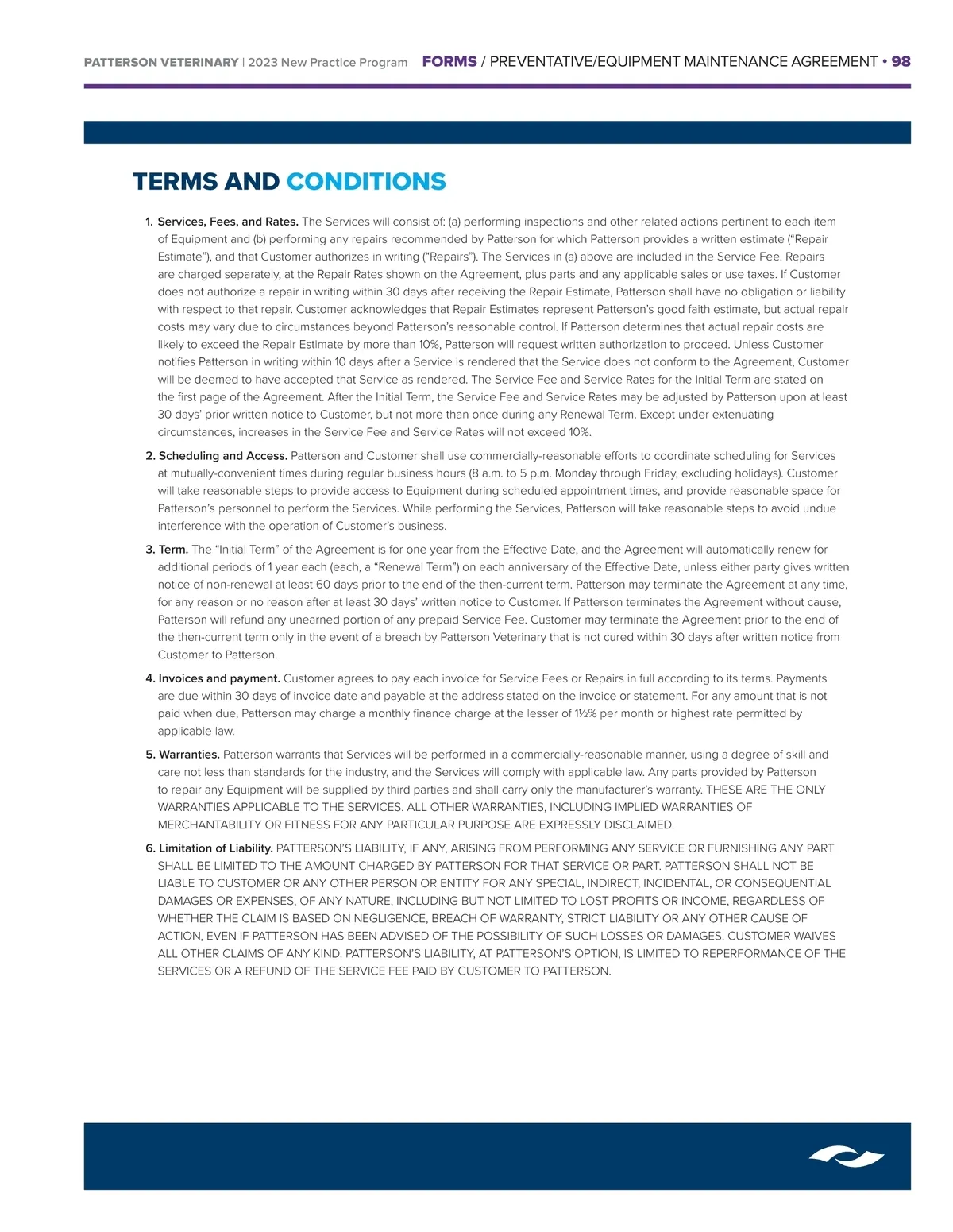 PATTERSON VETERINARY | 2023 New Practice Program FORMS / PREVENTATIVE/EQUIPMENT MAINTENANCE AGREEMENT • 98

TERMS AND CONDITIONS

1. Services, Fees, and Rates. The Services will consist of: (a) performing inspections and other related actions pertinent to each item of Equipment and (b) performing any repairs recommended by Patterson for which Patterson provides a written estimate ("Repair Estimate"), and that Customer authorizes in writing ("Repairs"). The Services in (a) above are included in the Service Fee. Repairs are charged separately, at the Repair Rates shown on the Agreement, plus parts and any applicable sales or use taxes. If Customer does not authorize a repair in writing within 30 days after receiving the Repair Estimate, Patterson shall have no obligation or liability with respect to that repair. Customer acknowledges that Repair Estimates represent Patterson's good faith estimate, but actual repair costs may vary due to circumstances beyond Patterson's reasonable control. If Patterson determines that actual repair costs are likely to exceed the Repair Estimate by more than 10%, Patterson will request written authorization to proceed. Unless Customer notifies Patterson in writing within 10 days after a Service is rendered that the Service does not conform to the Agreement, Customer will be deemed to have accepted that Service as rendered. The Service Fee and Service Rates for the Initial Term are stated on the first page of the Agreement. After the Initial Term, the Service Fee and Service Rates may be adjusted by Patterson upon at least 30 days' prior written notice to Customer, but not more than once during any Renewal Term. Except under extenuating circumstances, increases in the Service Fee and Service Rates will not exceed 10%.

2. Scheduling and Access. Patterson and Customer shall use commercially-reasonable efforts to coordinate scheduling for Services at mutually-convenient times during regular business hours (8 a.m. to 5 p.m. Monday through Friday, excluding holidays). Customer will take reasonable steps to provide access to Equipment during scheduled appointment times, and provide reasonable space for Patterson's personnel to perform the Services. While performing the Services, Patterson will take reasonable steps to avoid undue interference with the operation of Customer's business.

3. Term. The "Initial Term" of the Agreement is for one year from the Effective Date, and the Agreement will automatically renew for additional periods of 1 year each (each, a "Renewal Term") on each anniversary of the Effective Date, unless either party gives written notice of non-renewal at least 60 days prior to the end of the then-current term. Patterson may terminate the Agreement at any time, for any reason or no reason after at least 30 days' written notice to Customer. If Patterson terminates the Agreement without cause, Patterson will refund any unearned portion of any prepaid Service Fee. Customer may terminate the Agreement prior to the end of the then-current term only in the event of a breach by Patterson Veterinary that is not cured within 30 days after written notice from Customer to Patterson.

4. Invoices and payment. Customer agrees to pay each invoice for Service Fees or Repairs in full according to its terms. Payments are due within 30 days of invoice date and payable at the address stated on the invoice or statement. For any amount that is not paid when due, Patterson may charge a monthly finance charge at the lesser of 1½% per month or highest rate permitted by applicable law.

5. Warranties. Patterson warrants that Services will be performed in a commercially-reasonable manner, using a degree of skill and care not less than standards for the industry, and the Services will comply with applicable law. Any parts provided by Patterson to repair any Equipment will be supplied by third parties and shall carry only the manufacturer's warranty. THESE ARE THE ONLY WARRANTIES APPLICABLE TO THE SERVICES. ALL OTHER WARRANTIES, INCLUDING IMPLIED WARRANTIES OF MERCHANTABILITY OR FITNESS FOR ANY PARTICULAR PURPOSE ARE EXPRESSLY DISCLAIMED.

6. Limitation of Liability. PATTERSON'S LIABILITY, IF ANY, ARISING FROM PERFORMING ANY SERVICE OR FURNISHING ANY PART SHALL BE LIMITED TO THE AMOUNT CHARGED BY PATTERSON FOR THAT SERVICE OR PART. PATTERSON SHALL NOT BE LIABLE TO CUSTOMER OR ANY OTHER PERSON OR ENTITY FOR ANY SPECIAL, INDIRECT, INCIDENTAL, OR CONSEQUENTIAL DAMAGES OR EXPENSES, OF ANY NATURE, INCLUDING BUT NOT LIMITED TO LOST PROFITS OR INCOME, REGARDLESS OF WHETHER THE CLAIM IS BASED ON NEGLIGENCE, BREACH OF WARRANTY, STRICT LIABILITY OR ANY OTHER CAUSE OF ACTION, EVEN IF PATTERSON HAS BEEN ADVISED OF THE POSSIBILITY OF SUCH LOSSES OR DAMAGES. CUSTOMER WAIVES ALL OTHER CLAIMS OF ANY KIND. PATTERSON'S LIABILITY, AT PATTERSON'S OPTION, IS LIMITED TO REPERFORMANCE OF THE SERVICES OR A REFUND OF THE SERVICE FEE PAID BY CUSTOMER TO PATTERSON.